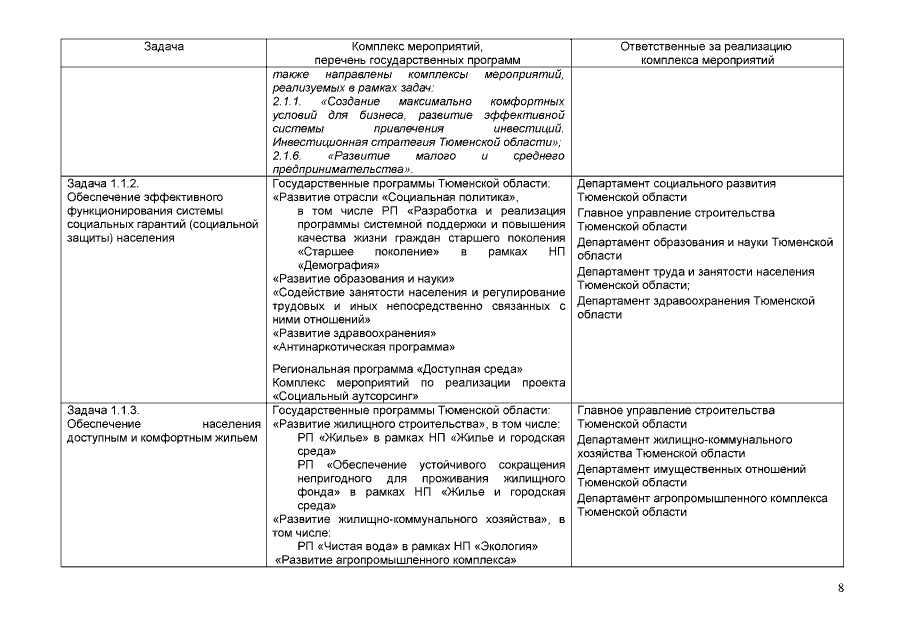 | Задача | Комплекс мероприятий, перечень государственных программ | Ответственные за реализацию комплекса мероприятий |
|---|---|---|
| | также направлены комплексы мероприятий, реализуемых в рамках задач: 2.1.1. «Создание максимально комфортных условий для бизнеса, развитие эффективной системы привлечения инвестиций. Инвестиционная стратегия Тюменской области»; 2.1.6. «Развитие малого и среднего предпринимательства». | |
| Задача 1.1.2. Обеспечение эффективного функционирования системы социальных гарантий (социальной защиты) населения | Государственные программы Тюменской области: «Развитие отрасли «Социальная политика», в том числе РП «Разработка и реализация программы системной поддержки и повышения качества жизни граждан старшего поколения «Старшее поколение» в рамках НП «Демография» «Развитие образования и науки» «Содействие занятости населения и регулирование трудовых и иных непосредственно связанных с ними отношений» «Развитие здравоохранения» «Антинаркотическая программа» Региональная программа «Доступная среда» Комплекс мероприятий по реализации проекта «Социальный аутсорсинг» | Департамент социального развития Тюменской области Главное управление строительства Тюменской области Департамент образования и науки Тюменской области Департамент труда и занятости населения Тюменской области; Департамент здравоохранения Тюменской области |
| Задача 1.1.3. Обеспечение населения доступным и комфортным жильем | Государственные программы Тюменской области: «Развитие жилищного строительства», в том числе: РП «Жилье» в рамках НП «Жилье и городская среда» РП «Обеспечение устойчивого сокращения непригодного для проживания жилищного фонда» в рамках НП «Жилье и городская среда» «Развитие жилищно-коммунального хозяйства», в том числе: РП «Чистая вода» в рамках НП «Экология» «Развитие агропромышленного комплекса» | Главное управление строительства Тюменской области Департамент жилищно-коммунального хозяйства Тюменской области Департамент имущественных отношений Тюменской области Департамент агропромышленного комплекса Тюменской области |

8